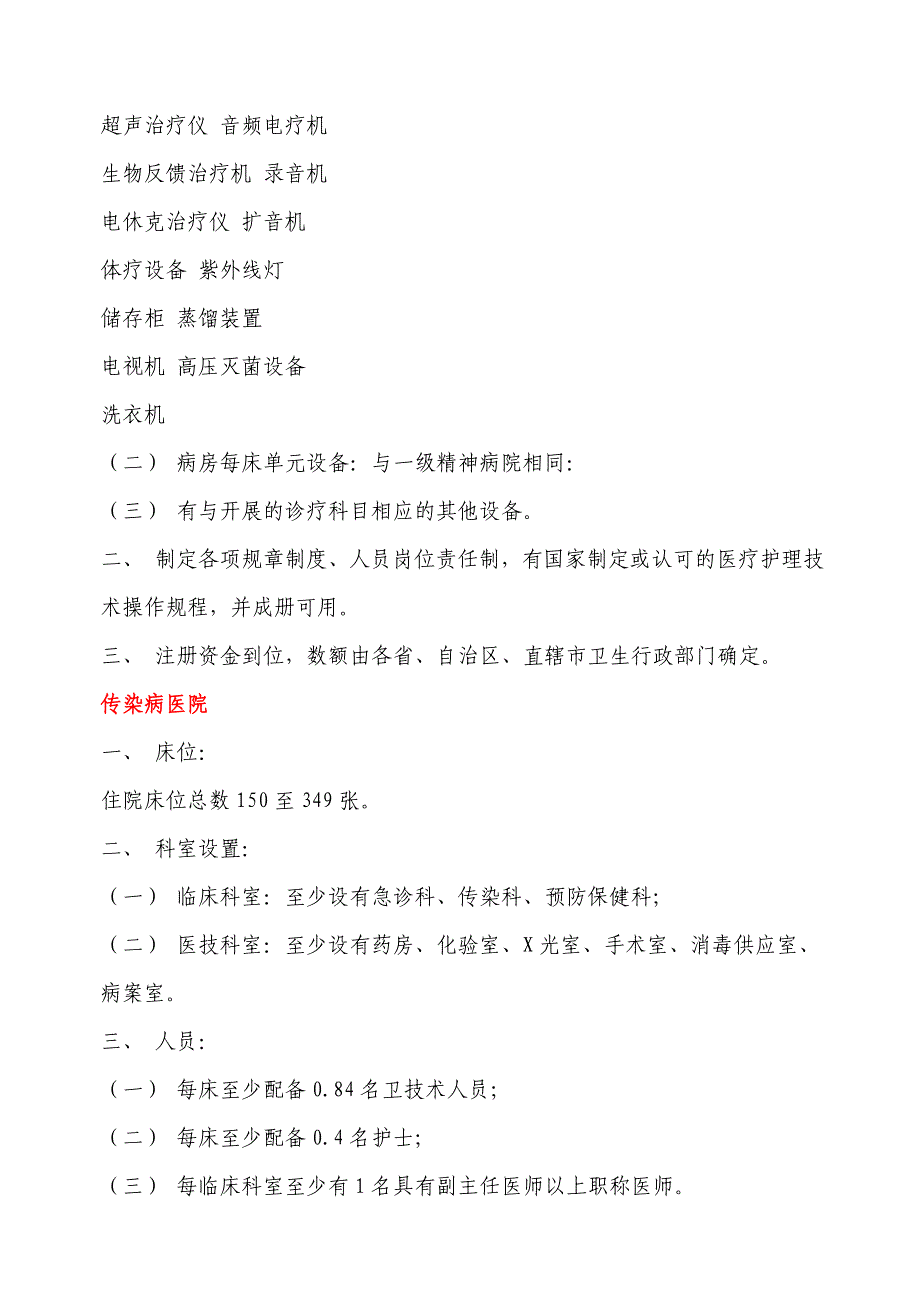 超声治疗仪 音频电疗机

生物反馈治疗机 录音机

电休克治疗仪 扩音机

体疗设备 紫外线灯

储存柜 蒸馏装置

电视机 高压灭菌设备

洗衣机

（二） 病房每床单元设备：与一级精神病院相同：

（三） 有与开展的诊疗科目相应的其他设备。

二、 制定各项规章制度、人员岗位责任制，有国家制定或认可的医疗护理技术操作规程，并成册可用。

三、 注册资金到位，数额由各省、自治区、直辖市卫生行政部门确定。

传染病医院

一、 床位：

住院床位总数 150 至 349 张。

二、 科室设置：

（一） 临床科室：至少设有急诊科、传染科、预防保健科；

（二） 医技科室：至少设有药房、化验室、X 光室、手术室、消毒供应室、病案室。

三、 人员：

（一） 每床至少配备 0.84 名卫技术人员；

（二） 每床至少配备 0.4 名护士；

（三） 每临床科室至少有 1 名具有副主任医师以上职称医师。